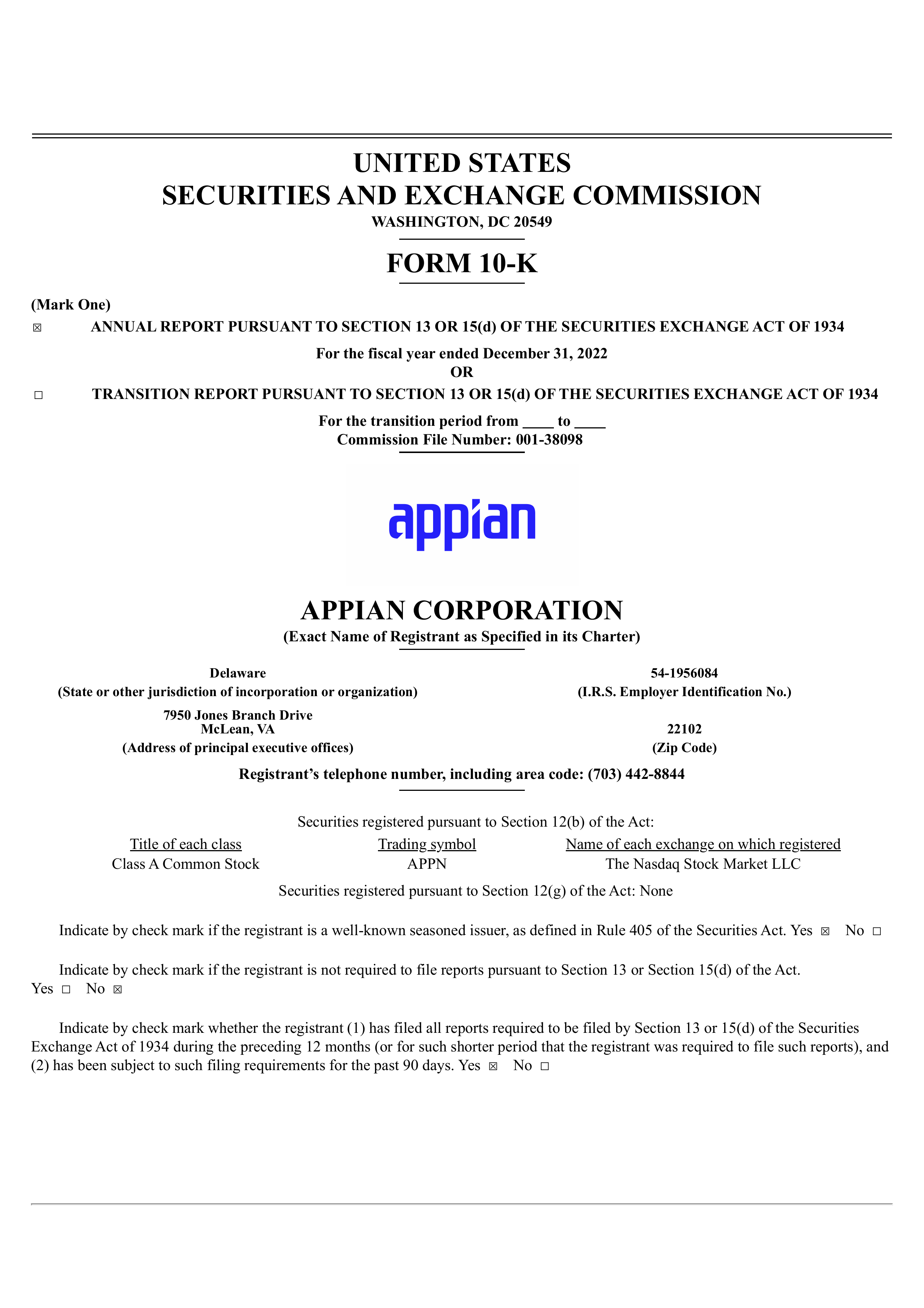 UNITED STATES
SECURITIES AND EXCHANGE COMMISSION
WASHINGTON, DC 20549

FORM 10-K

(Mark One)
☒ ANNUAL REPORT PURSUANT TO SECTION 13 OR 15(d) OF THE SECURITIES EXCHANGE ACT OF 1934

For the fiscal year ended December 31, 2022
OR

☐ TRANSITION REPORT PURSUANT TO SECTION 13 OR 15(d) OF THE SECURITIES EXCHANGE ACT OF 1934

For the transition period from ____ to ____
Commission File Number: 001-38098

appian

APPIAN CORPORATION
(Exact Name of Registrant as Specified in its Charter)

Delaware
(State or other jurisdiction of incorporation or organization)

54-1956084
(I.R.S. Employer Identification No.)

7950 Jones Branch Drive
McLean, VA
(Address of principal executive offices)

22102
(Zip Code)

Registrant's telephone number, including area code: (703) 442-8844

Securities registered pursuant to Section 12(b) of the Act:

| Title of each class | Trading symbol | Name of each exchange on which registered |
|---|---|---|
| Class A Common Stock | APPN | The Nasdaq Stock Market LLC |

Securities registered pursuant to Section 12(g) of the Act: None

Indicate by check mark if the registrant is a well-known seasoned issuer, as defined in Rule 405 of the Securities Act. Yes ☒ No ☐

Indicate by check mark if the registrant is not required to file reports pursuant to Section 13 or Section 15(d) of the Act. Yes ☐ No ☒

Indicate by check mark whether the registrant (1) has filed all reports required to be filed by Section 13 or 15(d) of the Securities Exchange Act of 1934 during the preceding 12 months (or for such shorter period that the registrant was required to file such reports), and (2) has been subject to such filing requirements for the past 90 days. Yes ☒ No ☐